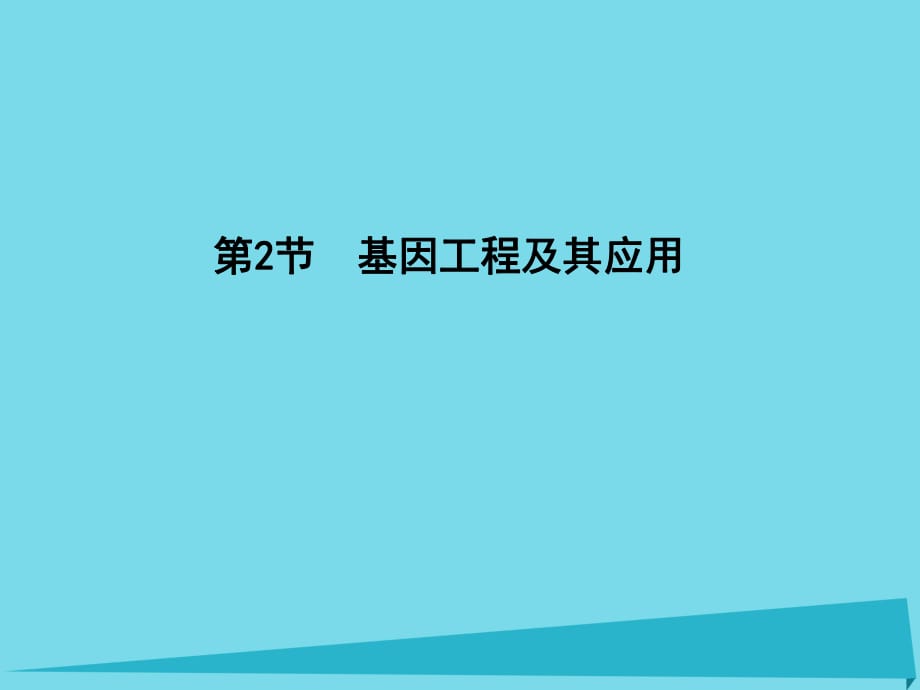 第2节　基因工程及其应用